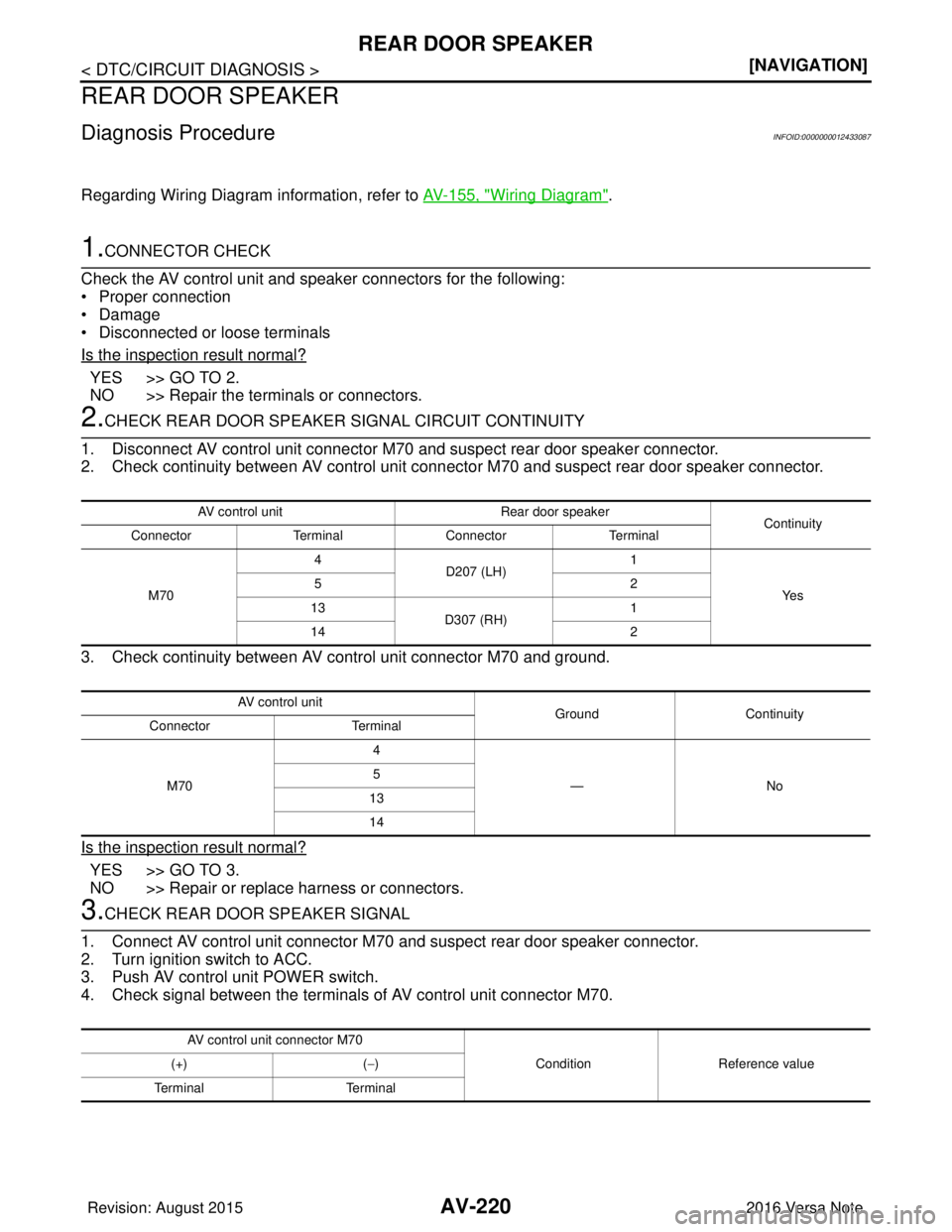 REAR DOOR SPEAKER

< DTC/CIRCUIT DIAGNOSIS >

[NAVIGATION]

REAR DOOR SPEAKER

Diagnosis Procedure

INFOID:0000000012433087

Regarding Wiring Diagram information, refer to AV-155, "Wiring Diagram".

1.CONNECTOR CHECK

Check the AV control unit and speaker connectors for the following:
• Proper connection
• Damage
• Disconnected or loose terminals

Is the inspection result normal?

YES >> GO TO 2.
NO >> Repair the terminals or connectors.

2.CHECK REAR DOOR SPEAKER SIGNAL CIRCUIT CONTINUITY

1. Disconnect AV control unit connector M70 and suspect rear door speaker connector.
2. Check continuity between AV control unit connector M70 and suspect rear door speaker connector.

| AV control unit | | Rear door speaker | | Continuity |
|---|---|---|---|---|
| Connector | Terminal | Connector | Terminal | |
| M70 | 4 | D207 (LH) | 1 | Yes |
| | 5 | | 2 | |
| | 13 | D307 (RH) | 1 | |
| | 14 | | 2 | |

3. Check continuity between AV control unit connector M70 and ground.

| AV control unit | | Ground | Continuity |
|---|---|---|---|
| Connector | Terminal | | |
| M70 | 4 | — | No |
| | 5 | | |
| | 13 | | |
| | 14 | | |

Is the inspection result normal?

YES >> GO TO 3.
NO >> Repair or replace harness or connectors.

3.CHECK REAR DOOR SPEAKER SIGNAL

1. Connect AV control unit connector M70 and suspect rear door speaker connector.
2. Turn ignition switch to ACC.
3. Push AV control unit POWER switch.
4. Check signal between the terminals of AV control unit connector M70.

| AV control unit connector M70 | | Condition | Reference value |
|---|---|---|---|
| (+) | (−) | | |
| Terminal | Terminal | | |

Revision: August 2015

AV-220

2016 Versa Note